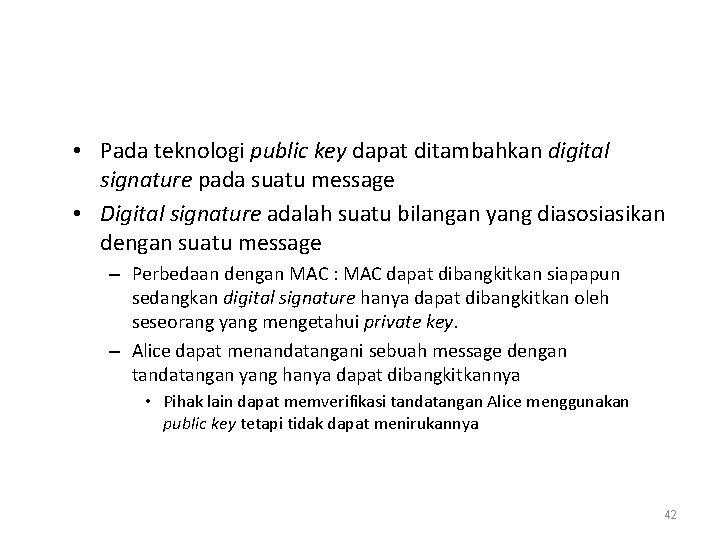 • Pada teknologi public key dapat ditambahkan digital signature pada suatu message

• Digital signature adalah suatu bilangan yang diasosiasikan dengan suatu message

– Perbedaan dengan MAC : MAC dapat dibangkitkan siapapun sedangkan digital signature hanya dapat dibangkitkan oleh seseorang yang mengetahui private key.

– Alice dapat menandatangani sebuah message dengan tandatangan yang hanya dapat dibangkitkannya

• Pihak lain dapat memverifikasi tandatangan Alice menggunakan public key tetapi tidak dapat menirukannya

42